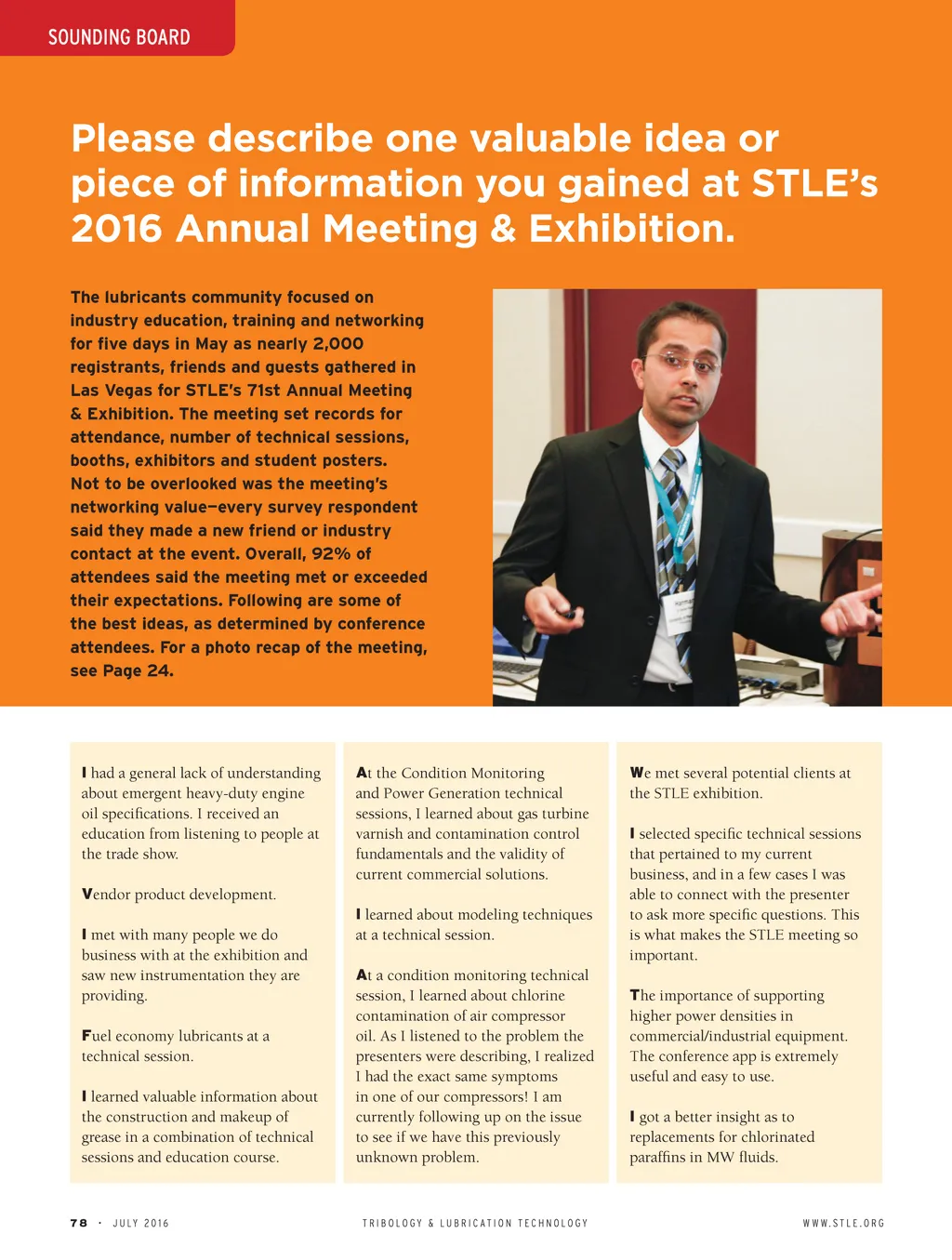 SOUNDING BOARD

Please describe one valuable idea or piece of information you gained at STLE's 2016 Annual Meeting & Exhibition.

The lubricants community focused on industry education, training and networking for five days in May as nearly 2,000 registrants, friends and guests gathered in Las Vegas for STLE's 71st Annual Meeting & Exhibition. The meeting set records for attendance, number of technical sessions, booths, exhibitors and student posters. Not to be overlooked was the meeting's networking value—every survey respondent said they made a new friend or industry contact at the event. Overall, 92% of attendees said the meeting met or exceeded their expectations. Following are some of the best ideas, as determined by conference attendees. For a photo recap of the meeting, see Page 24.

I had a general lack of understanding about emergent heavy-duty engine oil specifications. I received an education from listening to people at the trade show.

Vendor product development.

I met with many people we do business with at the exhibition and saw new instrumentation they are providing.

Fuel economy lubricants at a technical session.

I learned valuable information about the construction and makeup of grease in a combination of technical sessions and education course.

At the Condition Monitoring and Power Generation technical sessions, I learned about gas turbine varnish and contamination control fundamentals and the validity of current commercial solutions.

I learned about modeling techniques at a technical session.

At a condition monitoring technical session, I learned about chlorine contamination of air compressor oil. As I listened to the problem the presenters were describing, I realized I had the exact same symptoms in one of our compressors! I am currently following up on the issue to see if we have this previously unknown problem.

We met several potential clients at the STLE exhibition.

I selected specific technical sessions that pertained to my current business, and in a few cases I was able to connect with the presenter to ask more specific questions. This is what makes the STLE meeting so important.

The importance of supporting higher power densities in commercial/industrial equipment. The conference app is extremely useful and easy to use.

I got a better insight as to replacements for chlorinated paraffins in MW fluids.

78 · JULY 2016

TRIBOLOGY & LUBRICATION TECHNOLOGY

WWW.STLE.ORG